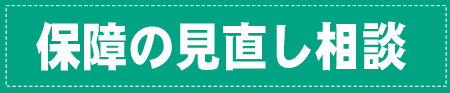 保障の見直し相談